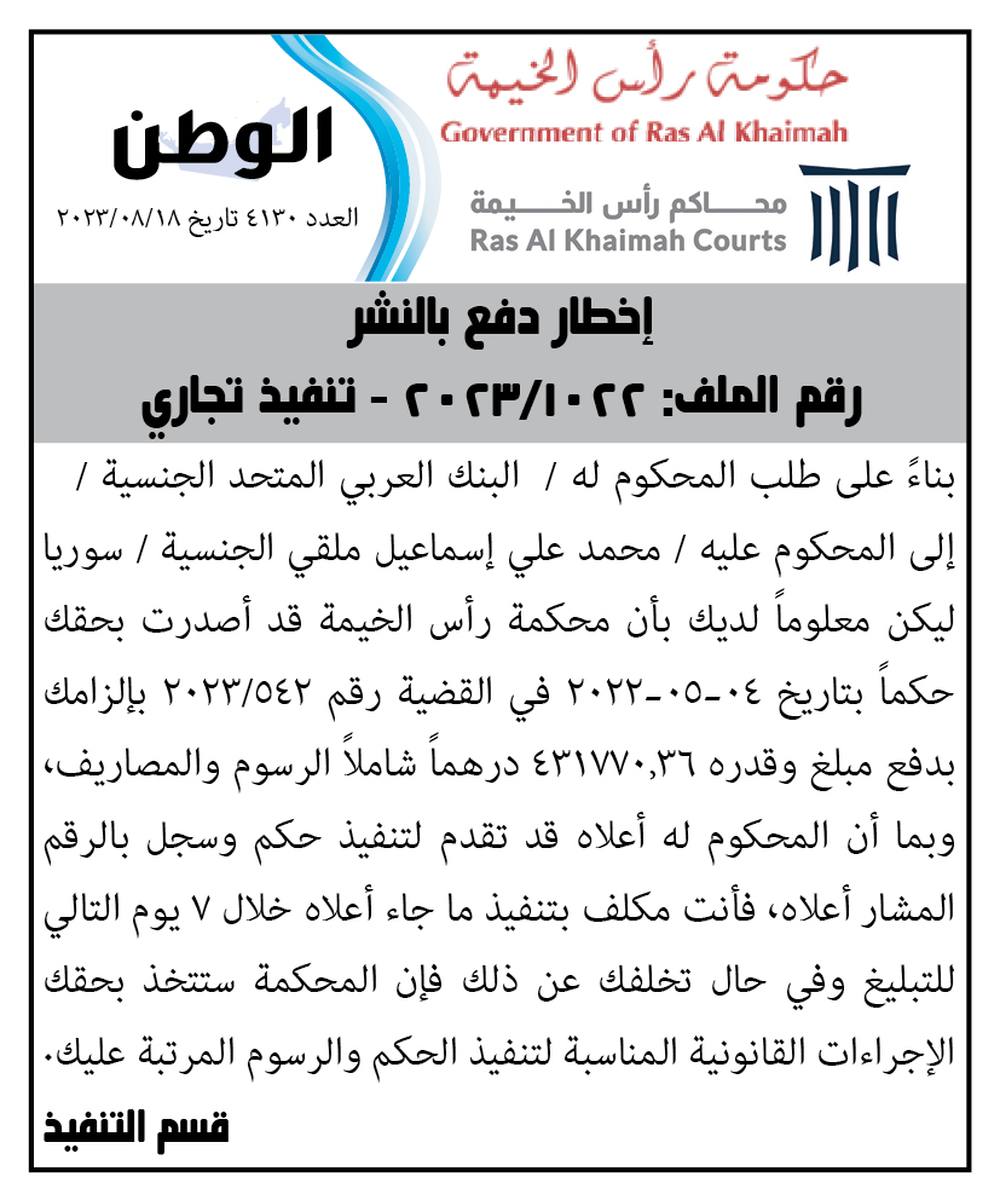 حكومة رأس الخيمة
Government of Ras Al Khaimah

محاكم رأس الخيمة
Ras Al Khaimah Courts

الوطن
العدد ٤١٣٠ تاريخ ٢٠٢٣/٠٨/١٨

إخطار دفع بالنشر
رقم الملف: ٢٠٢٣/١٠٢٢ - تنفيذ تجاري

بناءً على طلب المحكوم له / البنك العربي المتحد الجنسية / إلى المحكوم عليه / محمد علي إسماعيل ملقي الجنسية / سوريا ليكن معلوماً لديك بأن محكمة رأس الخيمة قد أصدرت بحقك حكماً بتاريخ ٠٤-٠٥-٢٠٢٢ في القضية رقم ٢٠٢٣/٥٤٢ بإلزامك بدفع مبلغ وقدره ٤٣١٧٧٠,٣٦ درهماً شاملاً الرسوم والمصاريف، وبما أن المحكوم له أعلاه قد تقدم لتنفيذ حكم وسجل بالرقم المشار أعلاه، فأنت مكلف بتنفيذ ما جاء أعلاه خلال ٧ يوم التالي للتبليغ وفي حال تخلفك عن ذلك فإن المحكمة ستتخذ بحقك الإجراءات القانونية المناسبة لتنفيذ الحكم والرسوم المرتبة عليك.

قسم التنفيذ